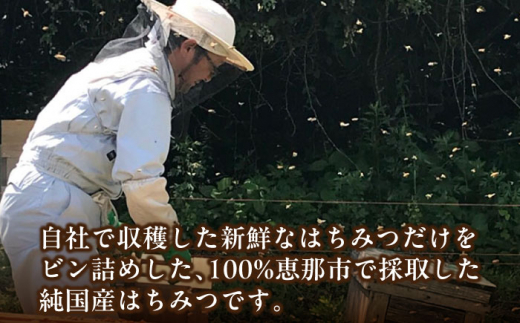 自社で収穫した新鮮なはちみつだけをビン詰めした、100%恵那市で採取した純国産はちみつです。